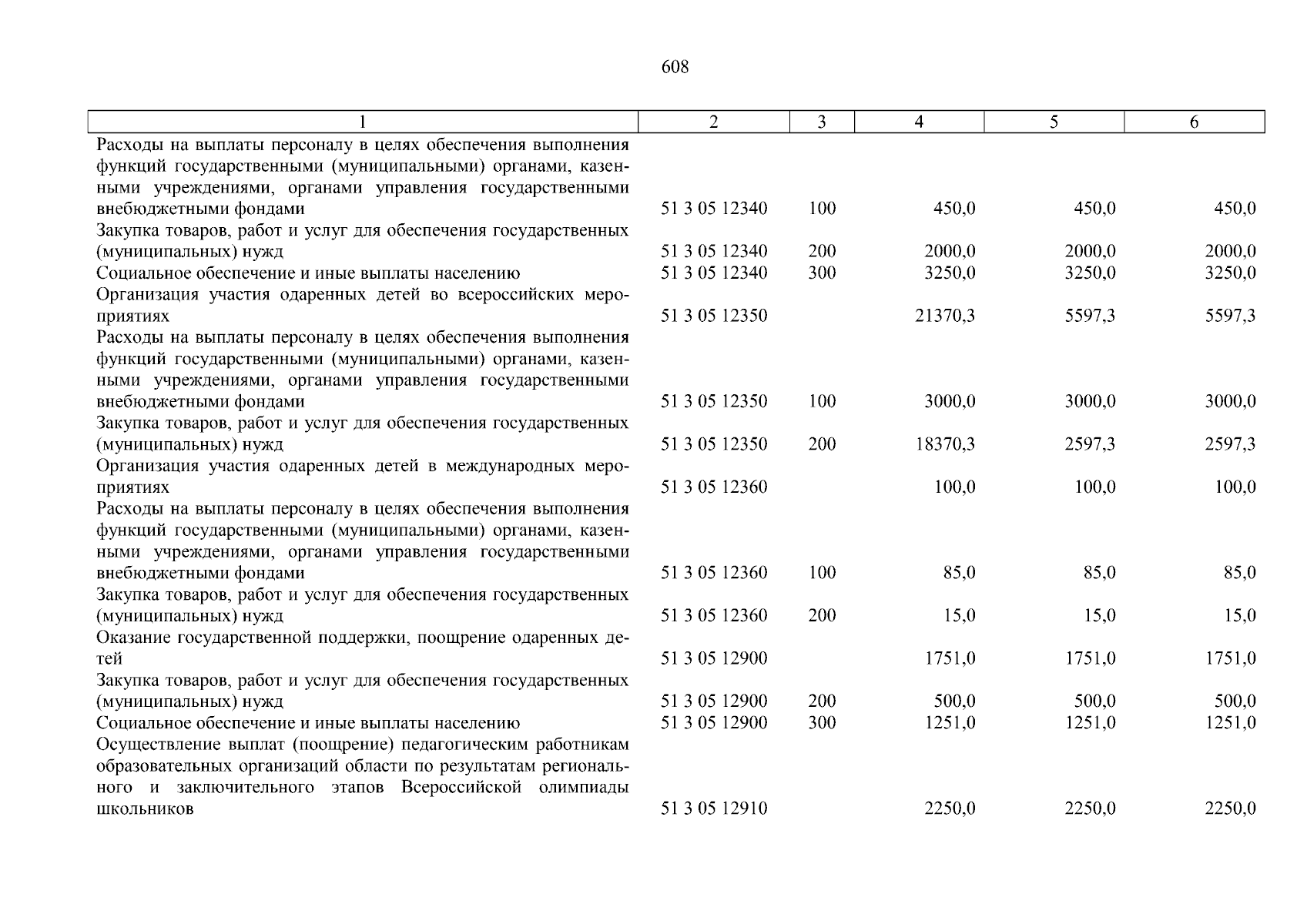 608

| 1 | 2 | 3 | 4 | 5 | 6 |
|---|---|---|---|---|---|
| Расходы на выплаты персоналу в целях обеспечения выполнения функций государственными (муниципальными) органами, казенными учреждениями, органами управления государственными внебюджетными фондами | 51 3 05 12340 | 100 | 450,0 | 450,0 | 450,0 |
| Закупка товаров, работ и услуг для обеспечения государственных (муниципальных) нужд | 51 3 05 12340 | 200 | 2000,0 | 2000,0 | 2000,0 |
| Социальное обеспечение и иные выплаты населению | 51 3 05 12340 | 300 | 3250,0 | 3250,0 | 3250,0 |
| Организация участия одаренных детей во всероссийских мероприятиях | 51 3 05 12350 | | 21370,3 | 5597,3 | 5597,3 |
| Расходы на выплаты персоналу в целях обеспечения выполнения функций государственными (муниципальными) органами, казенными учреждениями, органами управления государственными внебюджетными фондами | 51 3 05 12350 | 100 | 3000,0 | 3000,0 | 3000,0 |
| Закупка товаров, работ и услуг для обеспечения государственных (муниципальных) нужд | 51 3 05 12350 | 200 | 18370,3 | 2597,3 | 2597,3 |
| Организация участия одаренных детей в международных мероприятиях | 51 3 05 12360 | | 100,0 | 100,0 | 100,0 |
| Расходы на выплаты персоналу в целях обеспечения выполнения функций государственными (муниципальными) органами, казенными учреждениями, органами управления государственными внебюджетными фондами | 51 3 05 12360 | 100 | 85,0 | 85,0 | 85,0 |
| Закупка товаров, работ и услуг для обеспечения государственных (муниципальных) нужд | 51 3 05 12360 | 200 | 15,0 | 15,0 | 15,0 |
| Оказание государственной поддержки, поощрение одаренных детей | 51 3 05 12900 | | 1751,0 | 1751,0 | 1751,0 |
| Закупка товаров, работ и услуг для обеспечения государственных (муниципальных) нужд | 51 3 05 12900 | 200 | 500,0 | 500,0 | 500,0 |
| Социальное обеспечение и иные выплаты населению | 51 3 05 12900 | 300 | 1251,0 | 1251,0 | 1251,0 |
| Осуществление выплат (поощрение) педагогическим работникам образовательных организаций области по результатам регионального и заключительного этапов Всероссийской олимпиады школьников | 51 3 05 12910 | | 2250,0 | 2250,0 | 2250,0 |